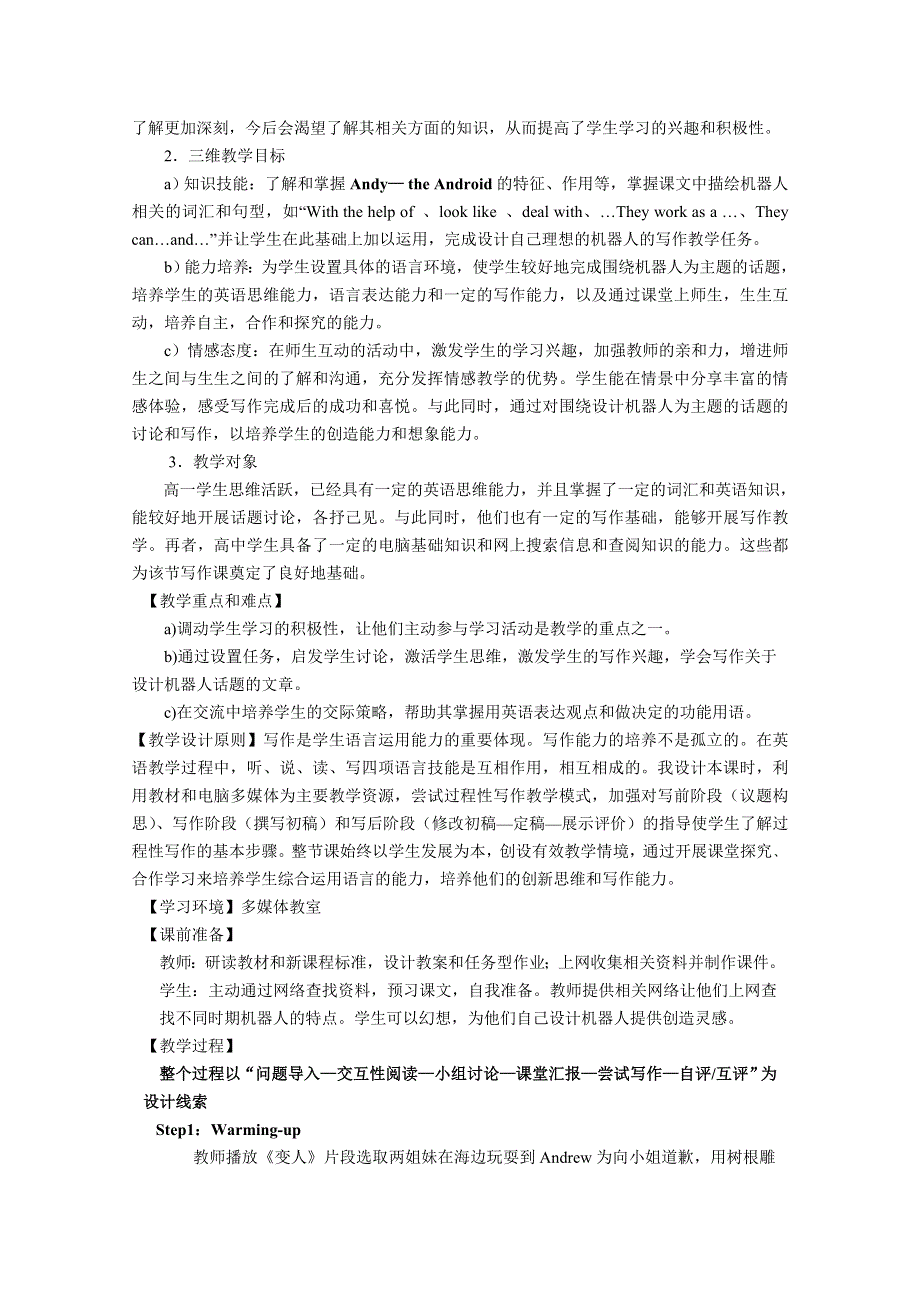 了解更加深刻，今后会渴望了解其相关方面的知识，从而提高了学生学习的兴趣和积极性。

2．三维教学目标

a）知识技能：了解和掌握 Andy— the Android 的特征、作用等，掌握课文中描绘机器人相关的词汇和句型，如“With the help of 、look like 、deal with、…They work as a …、They can…and…”并让学生在此基础上加以运用，完成设计自己理想的机器人的写作教学任务。

b）能力培养：为学生设置具体的语言环境，使学生较好地完成围绕机器人为主题的话题，培养学生的英语思维能力，语言表达能力和一定的写作能力，以及通过课堂上师生，生生互动，培养自主，合作和探究的能力。

c）情感态度：在师生互动的活动中，激发学生的学习兴趣，加强教师的亲和力，增进师生之间与生生之间的了解和沟通，充分发挥情感教学的优势。学生能在情景中分享丰富的情感体验，感受写作完成后的成功和喜悦。与此同时，通过对围绕设计机器人为主题的话题的讨论和写作，以培养学生的创造能力和想象能力。

3．教学对象

高一学生思维活跃，已经具有一定的英语思维能力，并且掌握了一定的词汇和英语知识，能较好地开展话题讨论，各抒己见。与此同时，他们也有一定的写作基础，能够开展写作教学。再者，高中学生具备了一定的电脑基础知识和网上搜索信息和查阅知识的能力。这些都为该节写作课奠定了良好地基础。

【教学重点和难点】

a)调动学生学习的积极性，让他们主动参与学习活动是教学的重点之一。

b)通过设置任务，启发学生讨论，激活学生思维，激发学生的写作兴趣，学会写作关于设计机器人话题的文章。

c)在交流中培养学生的交际策略，帮助其掌握用英语表达观点和做决定的功能用语。

【教学设计原则】写作是学生语言运用能力的重要体现。写作能力的培养不是孤立的。在英语教学过程中，听、说、读、写四项语言技能是互相作用，相互相成的。我设计本课时，利用教材和电脑多媒体为主要教学资源，尝试过程性写作教学模式，加强对写前阶段（议题构思）、写作阶段（撰写初稿）和写后阶段（修改初稿—定稿—展示评价）的指导使学生了解过程性写作的基本步骤。整节课始终以学生发展为本，创设有效教学情境，通过开展课堂探究、合作学习来培养学生综合运用语言的能力，培养他们的创新思维和写作能力。

【学习环境】多媒体教室

【课前准备】

教师：研读教材和新课程标准，设计教案和任务型作业；上网收集相关资料并制作课件。

学生：主动通过网络查找资料，预习课文，自我准备。教师提供相关网络让他们上网查找不同时期机器人的特点。学生可以幻想，为他们自己设计机器人提供创造灵感。

【教学过程】

整个过程以“问题导入—交互性阅读—小组讨论—课堂汇报—尝试写作—自评/互评”为设计线索

Step1：Warming-up

教师播放《变人》片段选取两姐妹在海边玩耍到 Andrew 为向小姐道歉，用树根雕